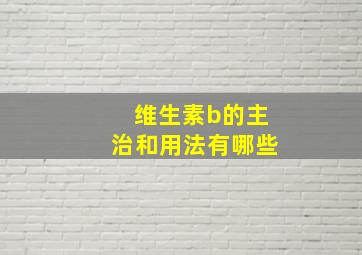 维生素b的主治和用法有哪些